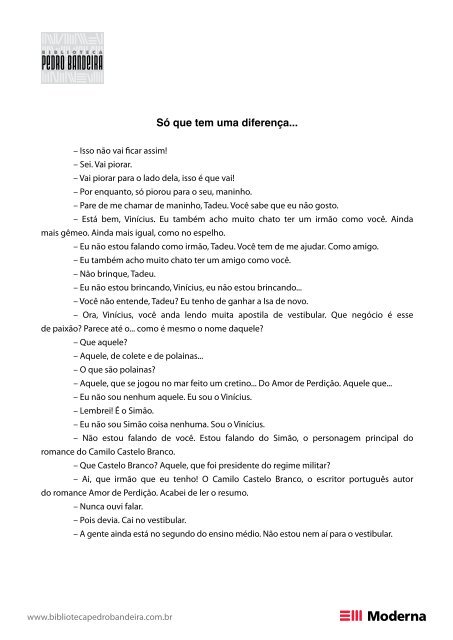 BIBLIOTECA
PEDRO BANDEIRA

Só que tem uma diferença...

– Isso não vai ficar assim!

– Sei. Vai piorar.

– Vai piorar para o lado dela, isso é que vai!

– Por enquanto, só piorou para o seu, maninho.

– Pare de me chamar de maninho, Tadeu. Você sabe que eu não gosto.

– Está bem, Vinícius. Eu também acho muito chato ter um irmão como você. Ainda mais gêmeo. Ainda mais igual, como no espelho.

– Eu não estou falando como irmão, Tadeu. Você tem de me ajudar. Como amigo.

– Eu também acho muito chato ter um amigo como você.

– Não brinque, Tadeu.

– Eu não estou brincando, Vinícius, eu não estou brincando...

– Você não entende, Tadeu? Eu tenho de ganhar a Isa de novo.

– Ora, Vinícius, você anda lendo muita apostila de vestibular. Que negócio é esse de paixão? Parece até o... como é mesmo o nome daquele?

– Que aquele?

– Aquele, de colete e de polainas...

– O que são polainas?

– Aquele, que se jogou no mar feito um cretino... Do Amor de Perdição. Aquele que...

– Eu não sou nenhum aquele. Eu sou o Vinícius.

– Lembrei! É o Simão.

– Eu não sou Simão coisa nenhuma. Sou o Vinícius.

– Não estou falando de você. Estou falando do Simão, o personagem principal do romance do Camilo Castelo Branco.

– Que Castelo Branco? Aquele, que foi presidente do regime militar?

– Ai, que irmão que eu tenho! O Camilo Castelo Branco, o escritor português autor do romance Amor de Perdição. Acabei de ler o resumo.

– Nunca ouvi falar.

– Pois devia. Cai no vestibular.

– A gente ainda está no segundo do ensino médio. Não estou nem aí para o vestibular.

www.bibliotecapedrobandeira.com.br

Moderna